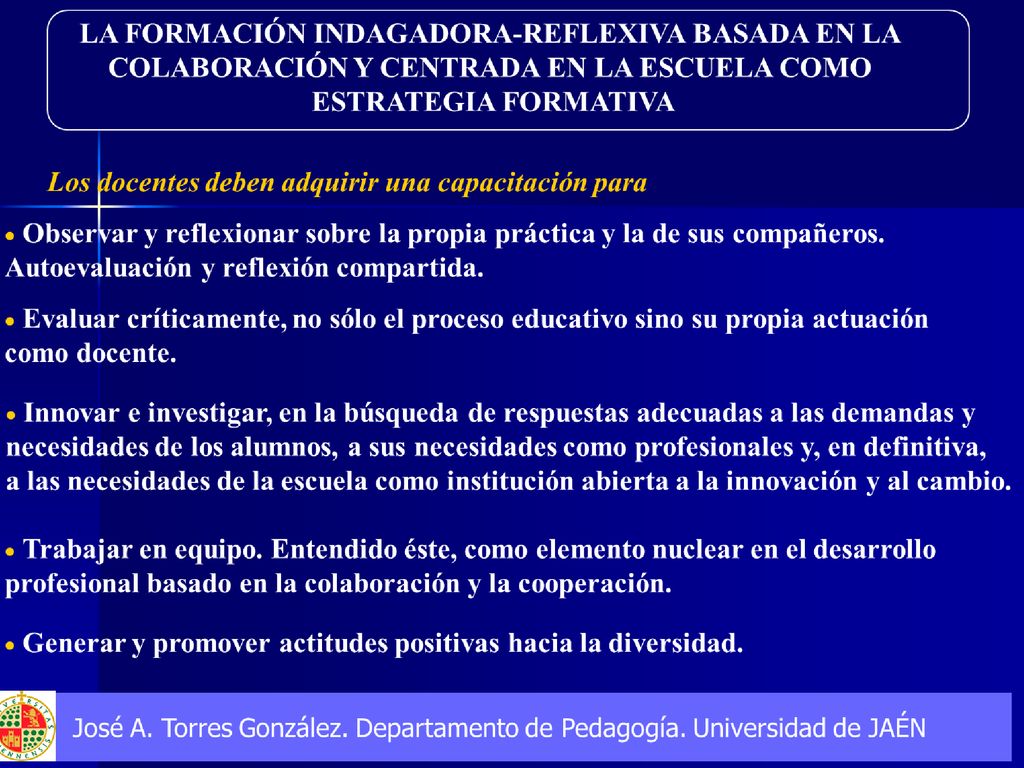 LA FORMACIÓN INDAGADORA-REFLEXIVA BASADA EN LA COLABORACIÓN Y CENTRADA EN LA ESCUELA COMO ESTRATEGIA FORMATIVA

Los docentes deben adquirir una capacitación para

• Observar y reflexionar sobre la propia práctica y la de sus compañeros. Autoevaluación y reflexión compartida.

• Evaluar críticamente, no sólo el proceso educativo sino su propia actuación como docente.

• Innovar e investigar, en la búsqueda de respuestas adecuadas a las demandas y necesidades de los alumnos, a sus necesidades como profesionales y, en definitiva, a las necesidades de la escuela como institución abierta a la innovación y al cambio.

• Trabajar en equipo. Entendido éste, como elemento nuclear en el desarrollo profesional basado en la colaboración y la cooperación.

• Generar y promover actitudes positivas hacia la diversidad.

José A. Torres González. Departamento de Pedagogía. Universidad de JAÉN